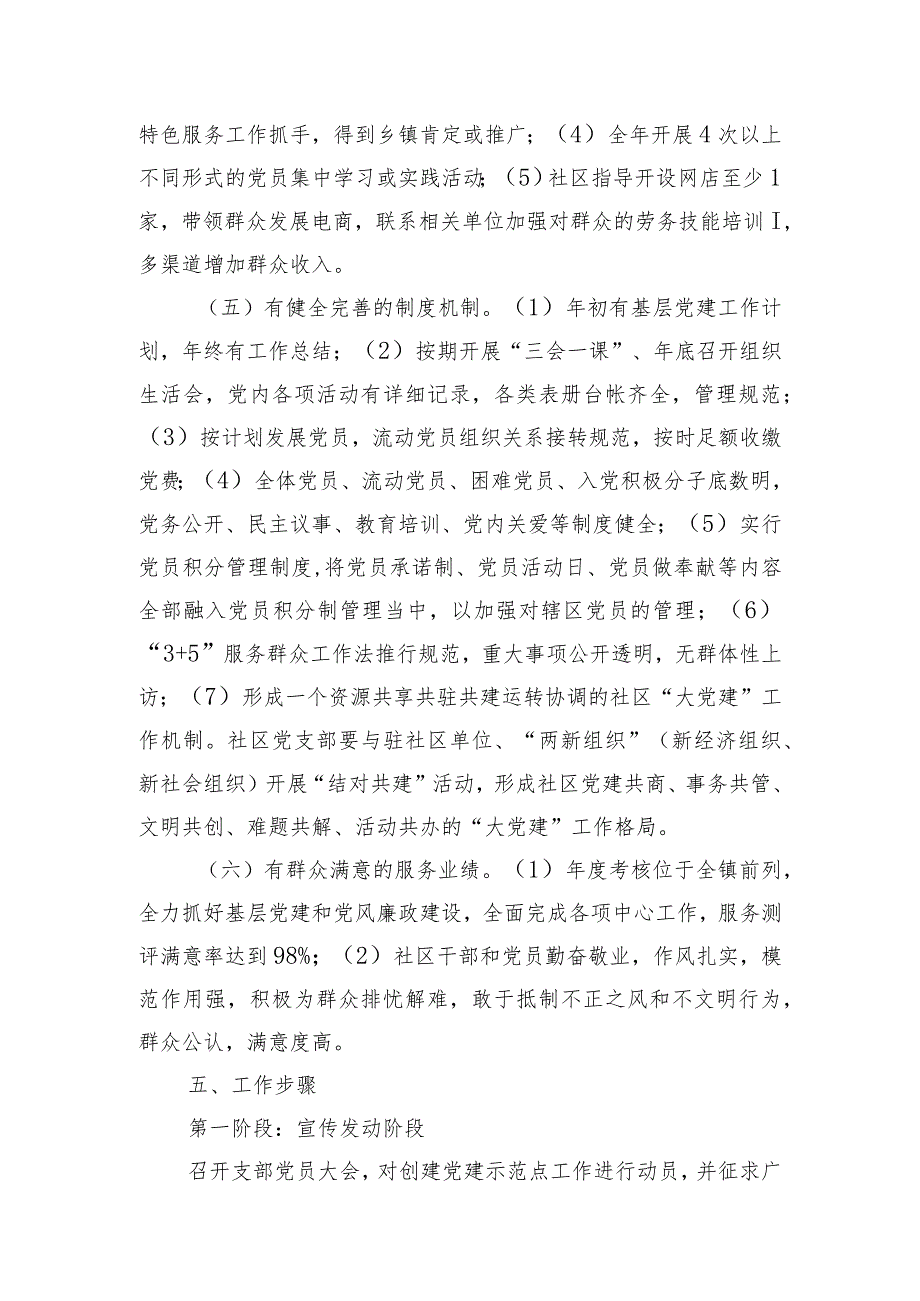 特色服务工作抓手，得到乡镇肯定或推广；（4）全年开展4次以上不同形式的党员集中学习或实践活动；（5）社区指导开设网店至少1家，带领群众发展电商，联系相关单位加强对群众的劳务技能培训Ⅰ，多渠道增加群众收入。

（五）有健全完善的制度机制。（1）年初有基层党建工作计划，年终有工作总结；（2）按期开展“三会一课”、年底召开组织生活会，党内各项活动有详细记录，各类表册台帐齐全，管理规范；（3）按计划发展党员，流动党员组织关系接转规范，按时足额收缴党费；（4）全体党员、流动党员、困难党员、入党积极分子底数明，党务公开、民主议事、教育培训、党内关爱等制度健全；（5）实行党员积分管理制度,将党员承诺制、党员活动日、党员做奉献等内容全部融入党员积分制管理当中，以加强对辖区党员的管理；（6）“3+5”服务群众工作法推行规范，重大事项公开透明，无群体性上访；（7）形成一个资源共享共驻共建运转协调的社区“大党建”工作机制。社区党支部要与驻社区单位、“两新组织”（新经济组织、新社会组织）开展“结对共建”活动，形成社区党建共商、事务共管、文明共创、难题共解、活动共办的“大党建”工作格局。

（六）有群众满意的服务业绩。（1）年度考核位于全镇前列，全力抓好基层党建和党风廉政建设，全面完成各项中心工作，服务测评满意率达到98%；（2）社区干部和党员勤奋敬业，作风扎实，模范作用强，积极为群众排忧解难，敢于抵制不正之风和不文明行为，群众公认，满意度高。

五、工作步骤

第一阶段：宣传发动阶段

召开支部党员大会，对创建党建示范点工作进行动员，并征求广